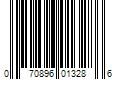 0 70896 01328 6